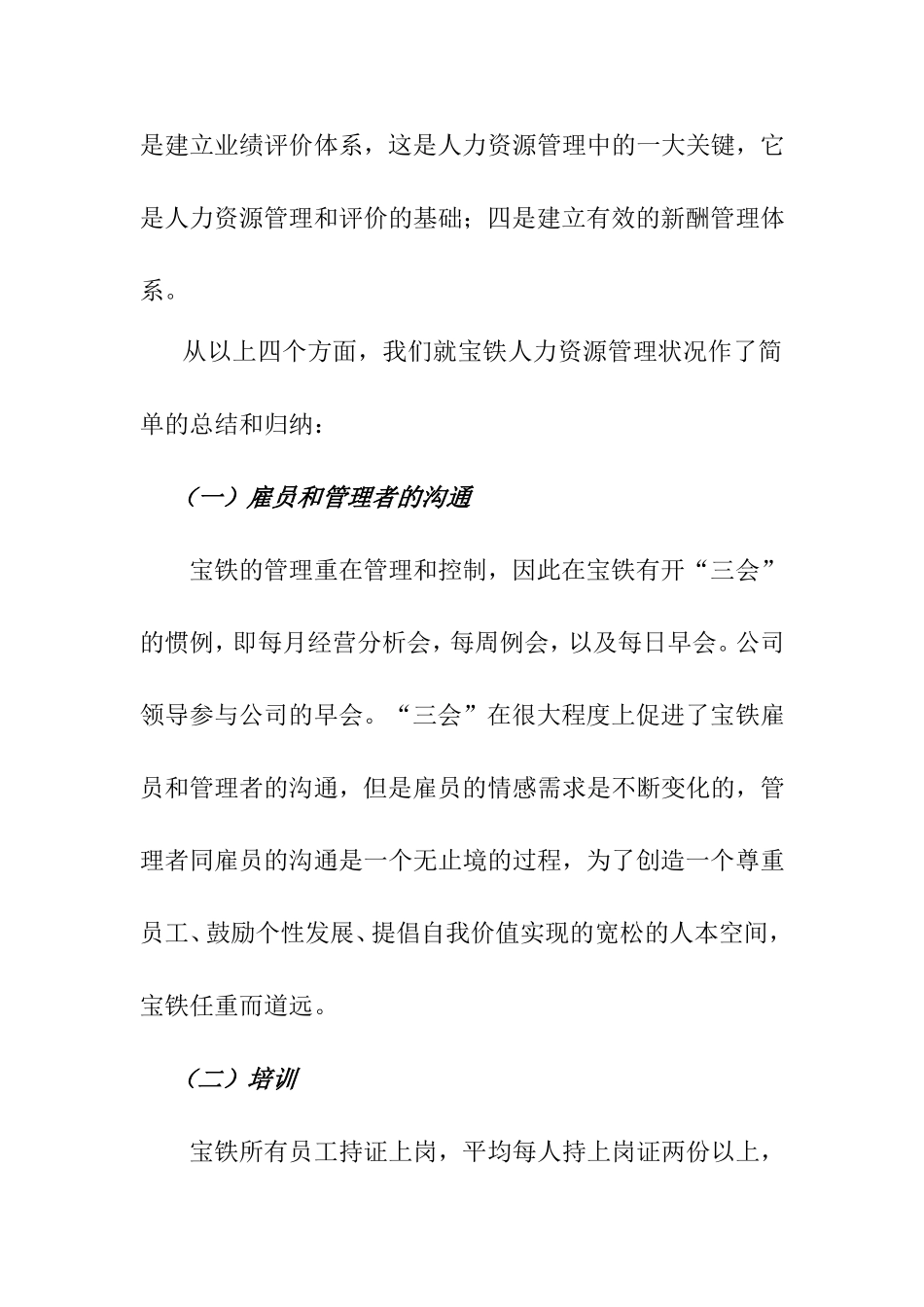 是建立业绩评价体系，这是人力资源管理中的一大关键，它是人力资源管理和评价的基础；四是建立有效的新酬管理体系。

从以上四个方面，我们就宝铁人力资源管理状况作了简单的总结和归纳：

（一）雇员和管理者的沟通

宝铁的管理重在管理和控制，因此在宝铁有开“三会”的惯例，即每月经营分析会，每周例会，以及每日早会。公司领导参与公司的早会。“三会”在很大程度上促进了宝铁雇员和管理者的沟通，但是雇员的情感需求是不断变化的，管理者同雇员的沟通是一个无止境的过程，为了创造一个尊重员工、鼓励个性发展、提倡自我价值实现的宽松的人本空间，宝铁任重而道远。

（二）培训

宝铁所有员工持证上岗，平均每人持上岗证两份以上，